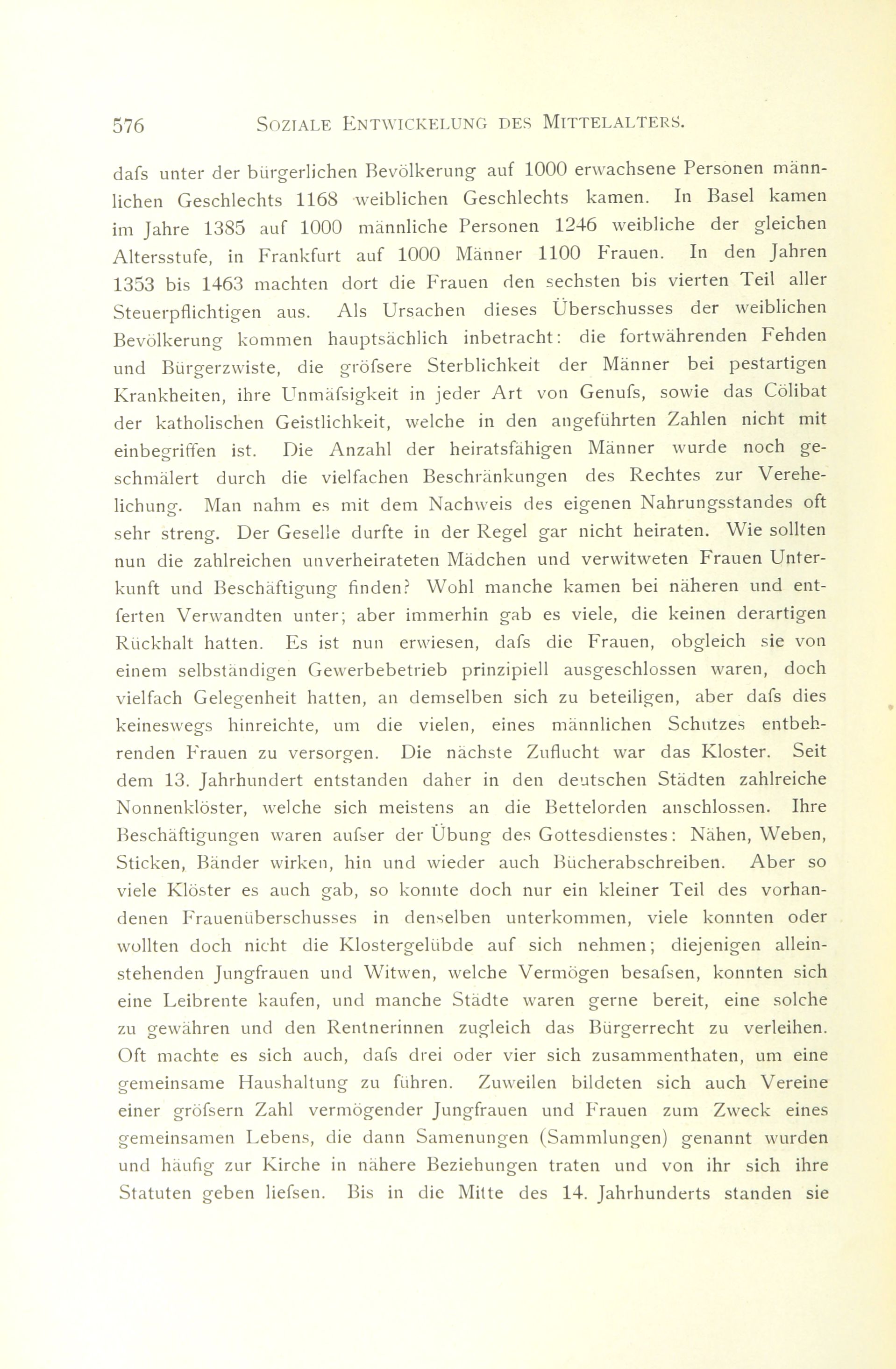 576 SOZIALE ENTWICKELUNG DES MITTELALTERS.

dafs unter der bürgerlichen Bevölkerung auf 1000 erwachsene Personen männlichen Geschlechts 1168 weiblichen Geschlechts kamen. In Basel kamen im Jahre 1385 auf 1000 männliche Personen 1246 weibliche der gleichen Altersstufe, in Frankfurt auf 1000 Männer 1100 Frauen. In den Jahren 1353 bis 1463 machten dort die Frauen den sechsten bis vierten Teil aller Steuerpflichtigen aus. Als Ursachen dieses Überschusses der weiblichen Bevölkerung kommen hauptsächlich inbetracht: die fortwährenden Fehden und Bürgerzwiste, die gröfsere Sterblichkeit der Männer bei pestartigen Krankheiten, ihre Unmäfsigkeit in jeder Art von Genufs, sowie das Cölibat der katholischen Geistlichkeit, welche in den angeführten Zahlen nicht mit einbegriffen ist. Die Anzahl der heiratsfähigen Männer wurde noch geschmälert durch die vielfachen Beschränkungen des Rechtes zur Verehelichung. Man nahm es mit dem Nachweis des eigenen Nahrungsstandes oft sehr streng. Der Geselle durfte in der Regel gar nicht heiraten. Wie sollten nun die zahlreichen unverheirateten Mädchen und verwitweten Frauen Unterkunft und Beschäftigung finden? Wohl manche kamen bei näheren und entferten Verwandten unter; aber immerhin gab es viele, die keinen derartigen Rückhalt hatten. Es ist nun erwiesen, dafs die Frauen, obgleich sie von einem selbständigen Gewerbebetrieb prinzipiell ausgeschlossen waren, doch vielfach Gelegenheit hatten, an demselben sich zu beteiligen, aber dafs dies keineswegs hinreichte, um die vielen, eines männlichen Schutzes entbehrenden Frauen zu versorgen. Die nächste Zuflucht war das Kloster. Seit dem 13. Jahrhundert entstanden daher in den deutschen Städten zahlreiche Nonnenklöster, welche sich meistens an die Bettelorden anschlossen. Ihre Beschäftigungen waren aufser der Übung des Gottesdienstes: Nähen, Weben, Sticken, Bänder wirken, hin und wieder auch Bücherabschreiben. Aber so viele Klöster es auch gab, so konnte doch nur ein kleiner Teil des vorhandenen Frauenüberschusses in denselben unterkommen, viele konnten oder wollten doch nicht die Klostergelübde auf sich nehmen; diejenigen alleinstehenden Jungfrauen und Witwen, welche Vermögen besafsen, konnten sich eine Leibrente kaufen, und manche Städte waren gerne bereit, eine solche zu gewähren und den Rentnerinnen zugleich das Bürgerrecht zu verleihen. Oft machte es sich auch, dafs drei oder vier sich zusammenthaten, um eine gemeinsame Haushaltung zu führen. Zuweilen bildeten sich auch Vereine einer gröfsern Zahl vermögender Jungfrauen und Frauen zum Zweck eines gemeinsamen Lebens, die dann Samenungen (Sammlungen) genannt wurden und häufig zur Kirche in nähere Beziehungen traten und von ihr sich ihre Statuten geben liefsen. Bis in die Mitte des 14. Jahrhunderts standen sie